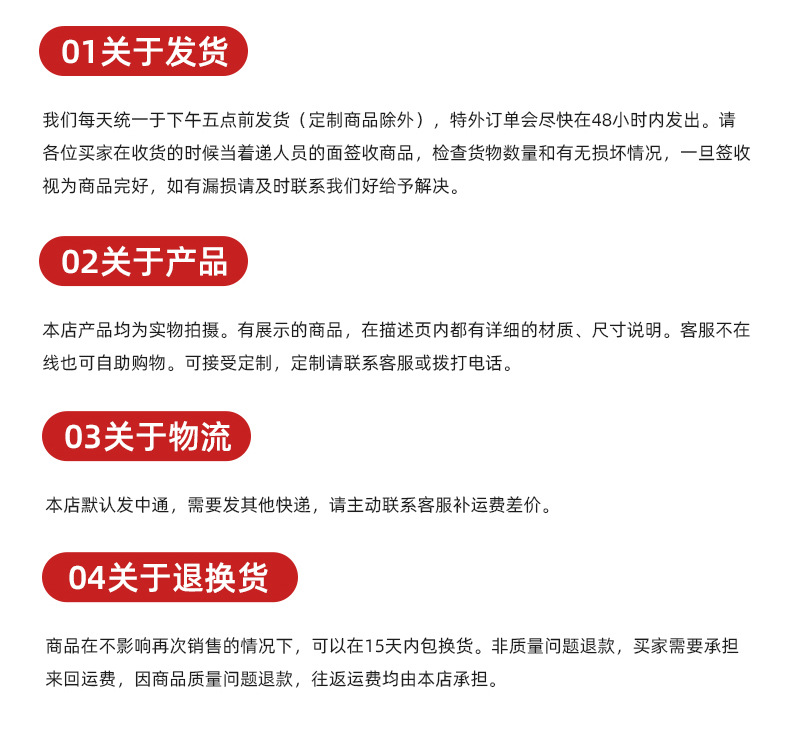 01关于发货

我们每天统一于下午五点前发货（定制商品除外），特外订单会尽快在48小时内发出。请各位买家在收货的时候当着递人员的面签收商品，检查货物数量和有无损坏情况，一旦签收视为商品完好，如有漏损请及时联系我们好给予解决。

02关于产品

本店产品均为实物拍摄。有展示的商品，在描述页内都有详细的材质、尺寸说明。客服不在线也可自助购物。可接受定制，定制请联系客服或拨打电话。

03关于物流

本店默认发中通，需要发其他快递，请主动联系客服补运费差价。

04关于退换货

商品在不影响再次销售的情况下，可以在15天内包换货。非质量问题退款，买家需要承担来回运费，因商品质量问题退款，往返运费均由本店承担。